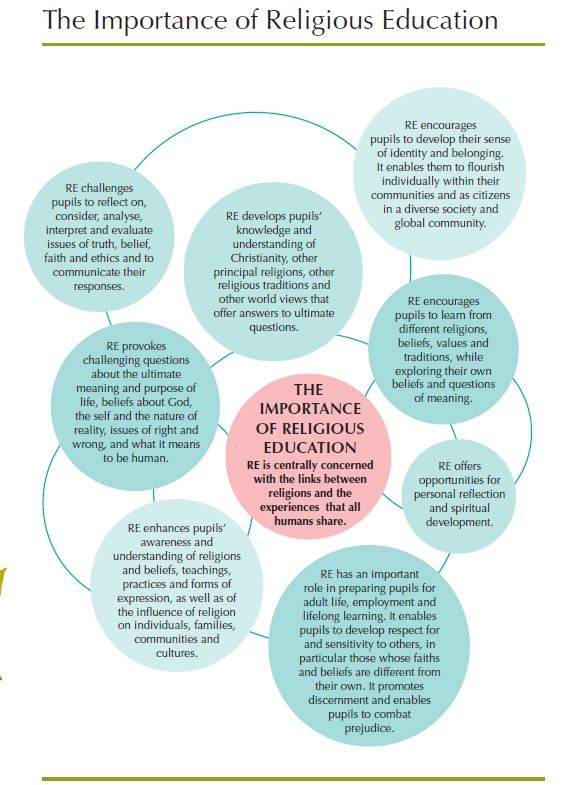 The Importance of Religious Education

RE encourages pupils to develop their sense of identity and belonging. It enables them to flourish individually within their communities and as citizens in a diverse society and global community.

RE challenges pupils to reflect on, consider, analyse, interpret and evaluate issues of truth, belief, faith and ethics and to communicate their responses.

RE develops pupils' knowledge and understanding of Christianity, other principal religions, other religious traditions and other world views that offer answers to ultimate questions.

RE encourages pupils to learn from different religions, beliefs, values and traditions, while exploring their own beliefs and questions of meaning.

RE provokes challenging questions about the ultimate meaning and purpose of life, beliefs about God, the self and the nature of reality, issues of right and wrong, and what it means to be human.

THE IMPORTANCE OF RELIGIOUS EDUCATION
RE is centrally concerned with the links between religions and the experiences that all humans share.

RE offers opportunities for personal reflection and spiritual development.

RE enhances pupils' awareness and understanding of religions and beliefs, teachings, practices and forms of expression, as well as of the influence of religion on individuals, families, communities and cultures.

RE has an important role in preparing pupils for adult life, employment and lifelong learning. It enables pupils to develop respect for and sensitivity to others, in particular those whose faiths and beliefs are different from their own. It promotes discernment and enables pupils to combat prejudice.